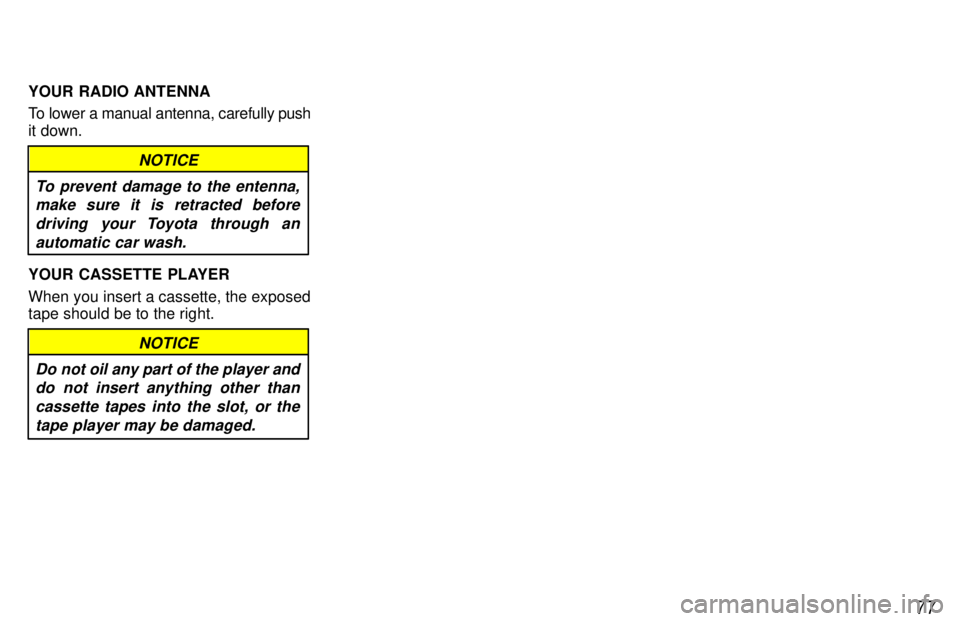 YOUR RADIO ANTENNA

To lower a manual antenna, carefully push it down.

NOTICE

To prevent damage to the entenna, make sure it is retracted before driving your Toyota through an automatic car wash.

YOUR CASSETTE PLAYER

When you insert a cassette, the exposed tape should be to the right.

NOTICE

Do not oil any part of the player and do not insert anything other than cassette tapes into the slot, or the tape player may be damaged.

77

carmanualsonline.info